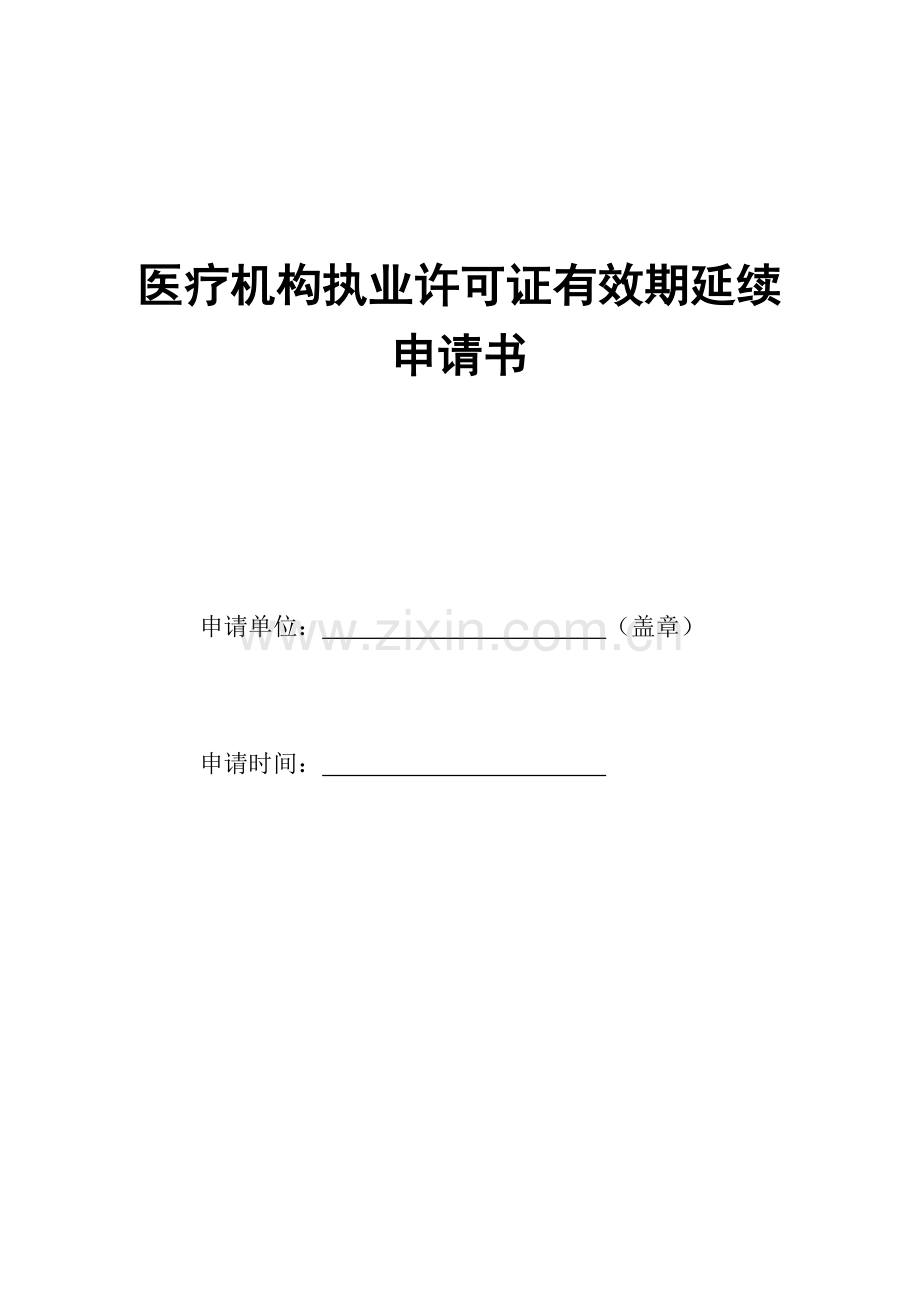 医疗机构执业许可证有效期延续
申请书

申请单位：____（盖章）

申请时间：____

www.zixin.com.cn